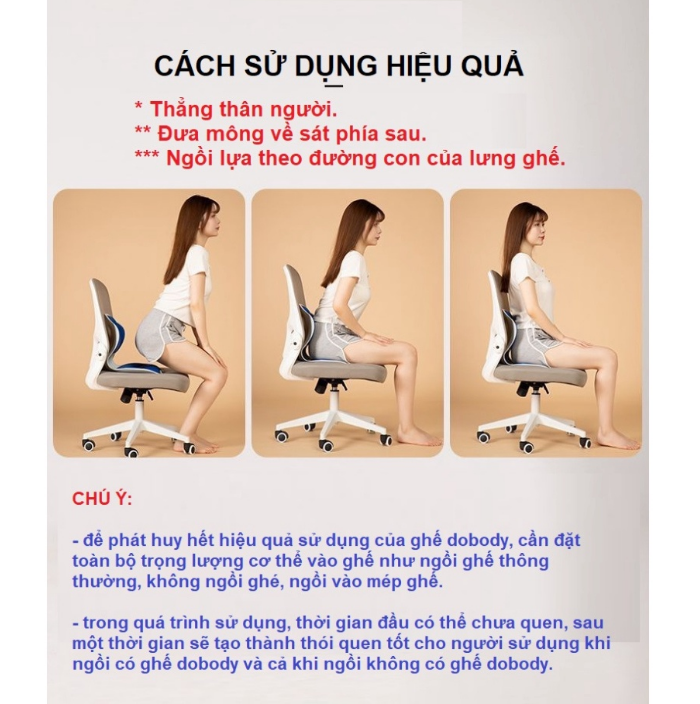 CÁCH SỬ DỤNG HIỆU QUẢ

* Thẳng thân người.
** Đưa mông về sát phía sau.
*** Ngồi lựa theo đường con của lưng ghế.

CHÚ Ý:

- để phát huy hết hiệu quả sử dụng của ghế dobody, cần đặt toàn bộ trọng lượng cơ thể vào ghế như ngồi ghế thông thường, không ngồi ghé, ngồi vào mép ghế.

- trong quá trình sử dụng, thời gian đầu có thể chưa quen, sau một thời gian sẽ tạo thành thói quen tốt cho người sử dụng khi ngồi có ghế dobody và cả khi ngồi không có ghế dobody.